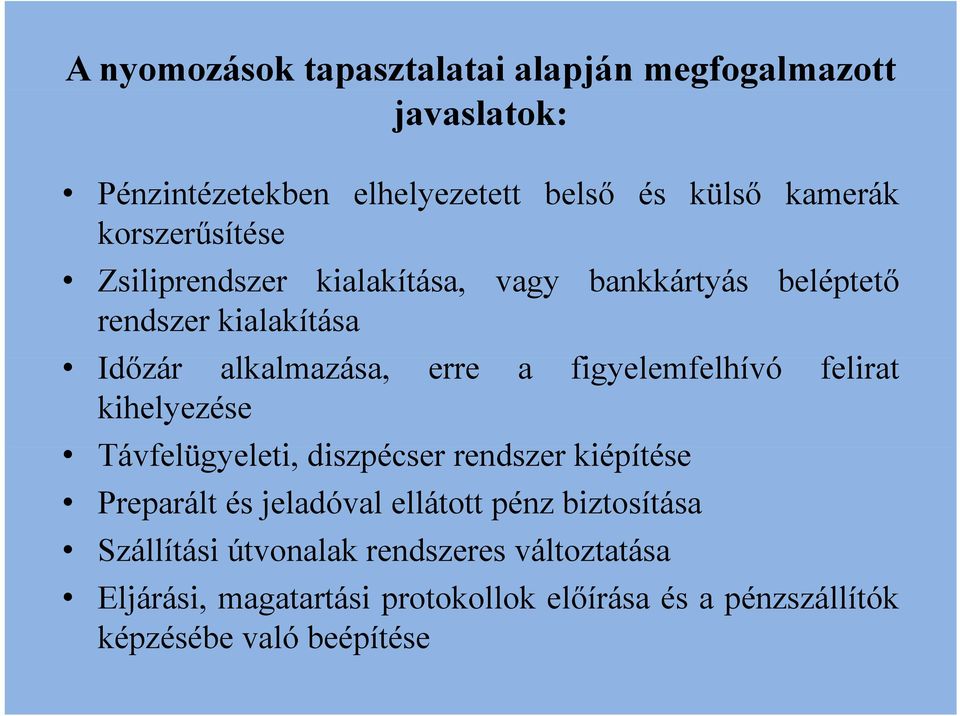 A nyomozások tapasztalatai alapján megfogalmazott javaslatok:

• Pénzintézetekben elhelyezetett belső és külső kamerák korszerűsítése
• Zsiliprendszer kialakítása, vagy bankkártyás beléptető rendszer kialakítása
• Időzár alkalmazása, erre a figyelemfelhívó felirat kihelyezése
• Távfelügyeleti, diszpécser rendszer kiépítése
• Preparált és jeladóval ellátott pénz biztosítása
• Szállítási útvonalak rendszeres változtatása
• Eljárási, magatartási protokollok előírása és a pénzszállítók képzésébe való beépítése